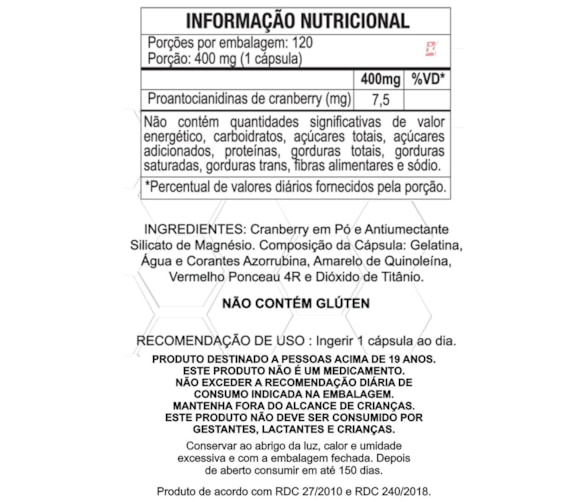 INFORMAÇÃO NUTRICIONAL

Porções por embalagem: 120
Porção: 400 mg (1 cápsula)

| | 400mg | %VD* |
|---|---|---|
| Proantocianidinas de cranberry (mg) | 7,5 | |

Não contém quantidades significativas de valor energético, carboidratos, açúcares totais, açúcares adicionados, proteínas, gorduras totais, gorduras saturadas, gorduras trans, fibras alimentares e sódio.

*Percentual de valores diários fornecidos pela porção.

INGREDIENTES: Cranberry em Pó e Antiumectante Silicato de Magnésio. Composição da Cápsula: Gelatina, Água e Corantes Azorrubina, Amarelo de Quinoleína, Vermelho Ponceau 4R e Dióxido de Titânio.

NÃO CONTÉM GLÚTEN

RECOMENDAÇÃO DE USO : Ingerir 1 cápsula ao dia.

PRODUTO DESTINADO A PESSOAS ACIMA DE 19 ANOS.
ESTE PRODUTO NÃO É UM MEDICAMENTO.
NÃO EXCEDER A RECOMENDAÇÃO DIÁRIA DE CONSUMO INDICADA NA EMBALAGEM.
MANTENHA FORA DO ALCANCE DE CRIANÇAS.
ESTE PRODUTO NÃO DEVE SER CONSUMIDO POR GESTANTES, LACTANTES E CRIANÇAS.

Conservar ao abrigo da luz, calor e umidade excessiva e com a embalagem fechada. Depois de aberto consumir em até 150 dias.

Produto de acordo com RDC 27/2010 e RDC 240/2018.